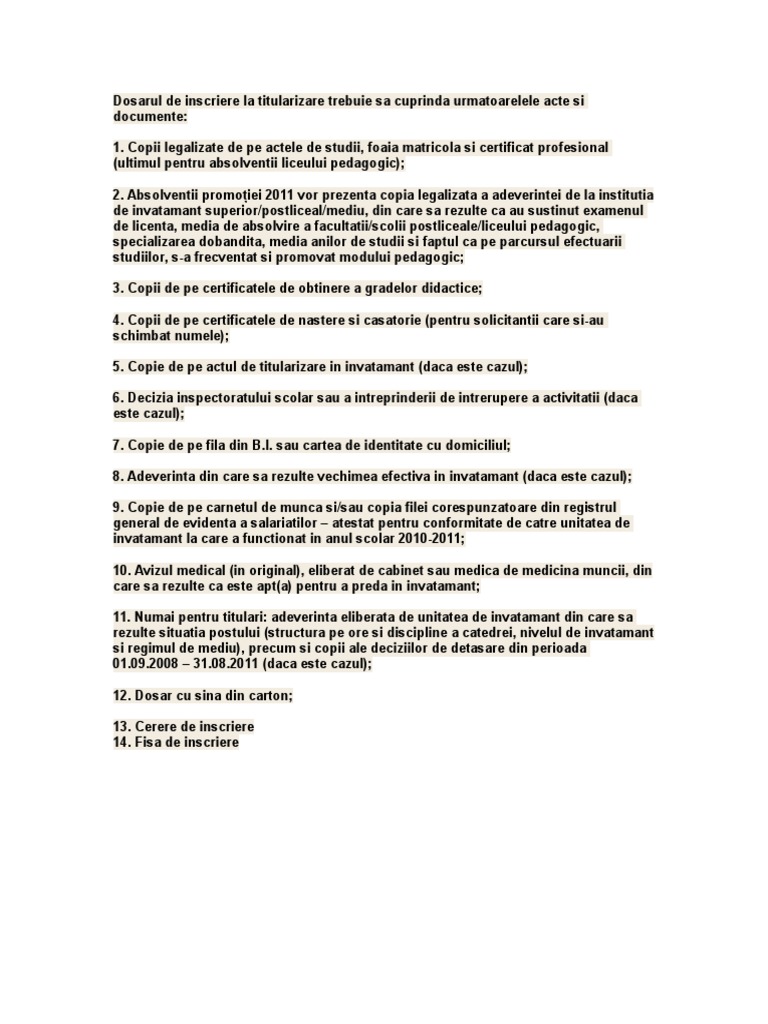 Dosarul de inscriere la titularizare trebuie sa cuprinda urmatoarelele acte si documente:

1. Copii legalizate de pe actele de studii, foaia matricola si certificat profesional (ultimul pentru absolventii liceului pedagogic);

2. Absolventii promoției 2011 vor prezenta copia legalizata a adeverintei de la institutia de invatamant superior/postliceal/mediu, din care sa rezulte ca au sustinut examenul de licenta, media de absolvire a facultatii/scolii postliceale/liceului pedagogic, specializarea dobandita, media anilor de studii si faptul ca pe parcursul efectuarii studiilor, s-a frecventat si promovat modulul pedagogic;

3. Copii de pe certificatele de obtinere a gradelor didactice;

4. Copii de pe certificatele de nastere si casatorie (pentru solicitantii care si-au schimbat numele);

5. Copie de pe actul de titularizare in invatamant (daca este cazul);

6. Decizia inspectoratului scolar sau a intreprinderii de intrerupere a activitatii (daca este cazul);

7. Copie de pe fila din B.I. sau cartea de identitate cu domiciliul;

8. Adeverinta din care sa rezulte vechimea efectiva in invatamant (daca este cazul);

9. Copie de pe carnetul de munca si/sau copia filei corespunzatoare din registrul general de evidenta a salariatilor – atestat pentru conformitate de catre unitatea de invatamant la care a functionat in anul scolar 2010-2011;

10. Avizul medical (in original), eliberat de cabinet sau medica de medicina muncii, din care sa rezulte ca este apt(a) pentru a preda in invatamant;

11. Numai pentru titulari: adeverinta eliberata de unitatea de invatamant din care sa rezulte situatia postului (structura pe ore si discipline a catedrei, nivelul de invatamant si regimul de mediu), precum si copii ale deciziilor de detasare din perioada 01.09.2008 – 31.08.2011 (daca este cazul);

12. Dosar cu sina din carton;

13. Cerere de inscriere
14. Fisa de inscriere